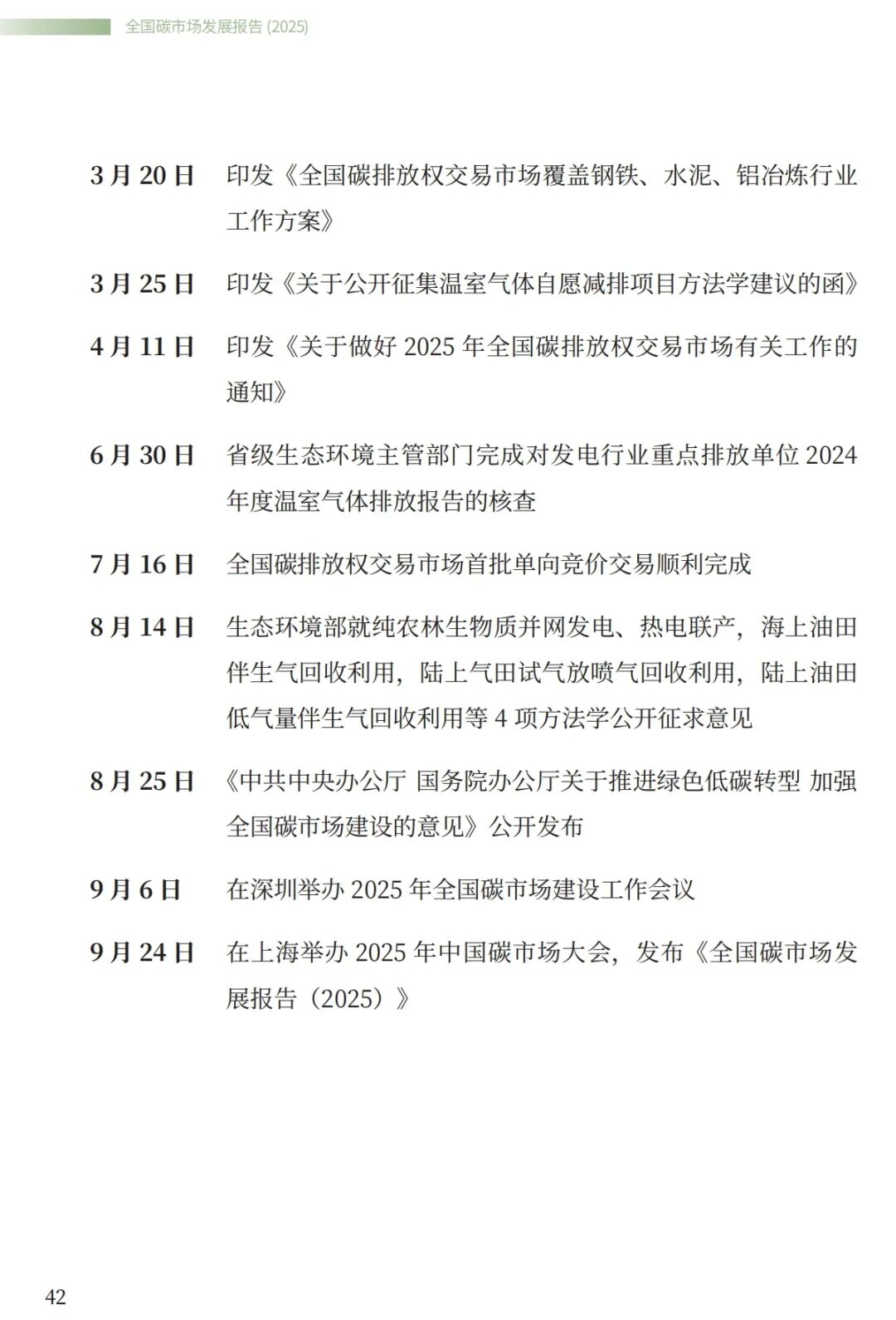 全国碳市场发展报告 (2025)

3 月 20 日　印发《全国碳排放权交易市场覆盖钢铁、水泥、铝冶炼行业工作方案》

3 月 25 日　印发《关于公开征集温室气体自愿减排项目方法学建议的函》

4 月 11 日　印发《关于做好 2025 年全国碳排放权交易市场有关工作的通知》

6 月 30 日　省级生态环境主管部门完成对发电行业重点排放单位 2024 年度温室气体排放报告的核查

7 月 16 日　全国碳排放权交易市场首批单向竞价交易顺利完成

8 月 14 日　生态环境部就纯农林生物质并网发电、热电联产，海上油田伴生气回收利用，陆上气田试气放喷气回收利用，陆上油田低气量伴生气回收利用等 4 项方法学公开征求意见

8 月 25 日　《中共中央办公厅 国务院办公厅关于推进绿色低碳转型 加强全国碳市场建设的意见》公开发布

9 月 6 日　在深圳举办 2025 年全国碳市场建设工作会议

9 月 24 日　在上海举办 2025 年中国碳市场大会，发布《全国碳市场发展报告（2025）》

42